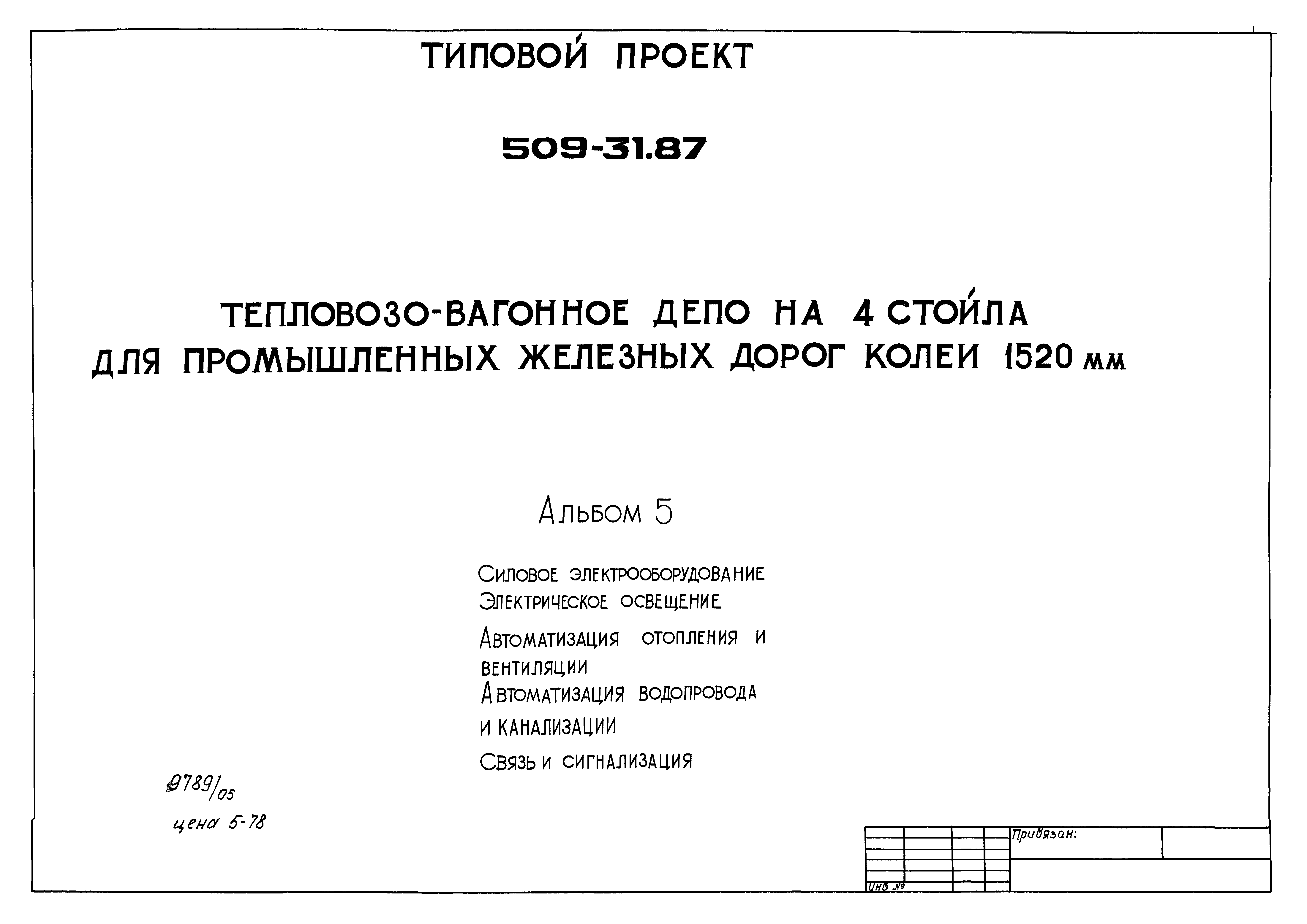 ТИПОВОЙ ПРОЕКТ

509-31.87

ТЕПЛОВОЗО-ВАГОННОЕ ДЕПО НА 4 СТОЙЛА ДЛЯ ПРОМЫШЛЕННЫХ ЖЕЛЕЗНЫХ ДОРОГ КОЛЕИ 1520 мм

Альбом 5

Силовое электрооборудование
Электрическое освещение
Автоматизация отопления и вентиляции
Автоматизация водопровода и канализации
Связь и сигнализация

9789/05
цена 5-78

Привязан:

Инв №